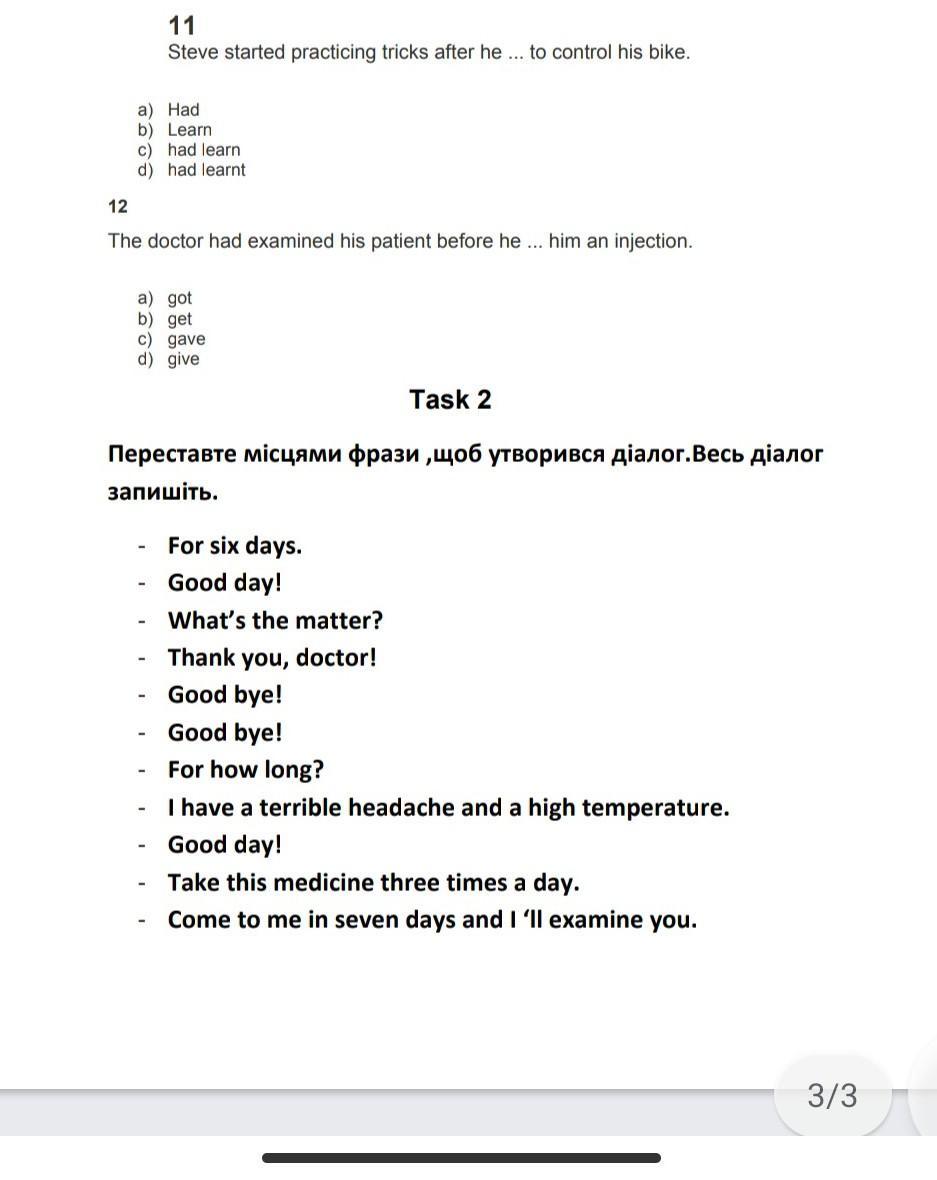 11
Steve started practicing tricks after he ... to control his bike.

a) Had
b) Learn
c) had learn
d) had learnt

12

The doctor had examined his patient before he ... him an injection.

a) got
b) get
c) gave
d) give

Task 2

Переставте місцями фрази ,щоб утворився діалог.Весь діалог запишіть.

- For six days.
- Good day!
- What's the matter?
- Thank you, doctor!
- Good bye!
- Good bye!
- For how long?
- I have a terrible headache and a high temperature.
- Good day!
- Take this medicine three times a day.
- Come to me in seven days and I 'll examine you.

3/3